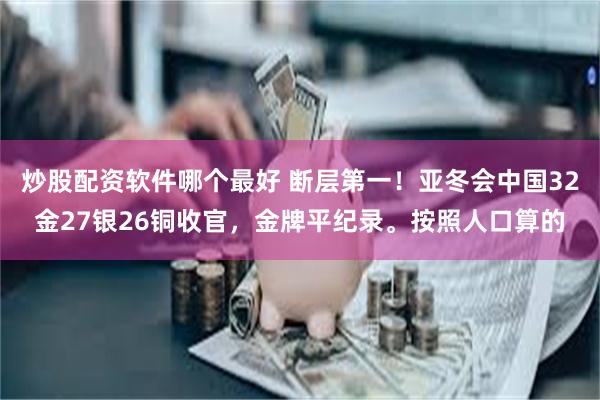 炒股配资软件哪个最好 断层第一！亚冬会中国32金27银26铜收官，金牌平纪录。按照人口算的